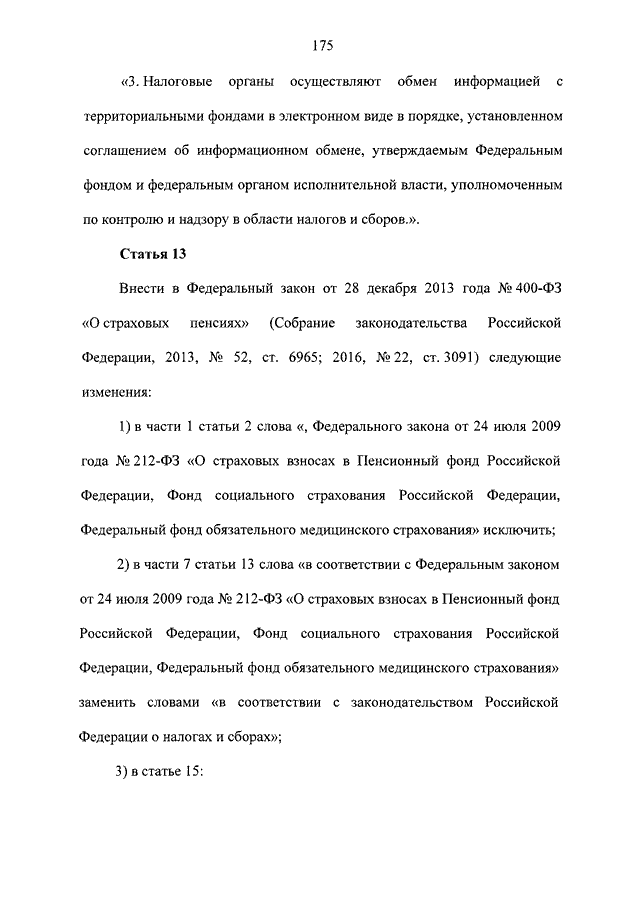 175

«3. Налоговые органы осуществляют обмен информацией с территориальными фондами в электронном виде в порядке, установленном соглашением об информационном обмене, утверждаемым Федеральным фондом и федеральным органом исполнительной власти, уполномоченным по контролю и надзору в области налогов и сборов.».

Статья 13

Внести в Федеральный закон от 28 декабря 2013 года № 400-ФЗ «О страховых пенсиях» (Собрание законодательства Российской Федерации, 2013, № 52, ст. 6965; 2016, № 22, ст. 3091) следующие изменения:

1) в части 1 статьи 2 слова «, Федерального закона от 24 июля 2009 года № 212-ФЗ «О страховых взносах в Пенсионный фонд Российской Федерации, Фонд социального страхования Российской Федерации, Федеральный фонд обязательного медицинского страхования» исключить;

2) в части 7 статьи 13 слова «в соответствии с Федеральным законом от 24 июля 2009 года № 212-ФЗ «О страховых взносах в Пенсионный фонд Российской Федерации, Фонд социального страхования Российской Федерации, Федеральный фонд обязательного медицинского страхования» заменить словами «в соответствии с законодательством Российской Федерации о налогах и сборах»;

3) в статье 15: